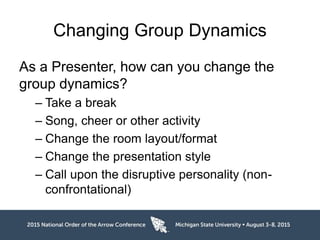 Changing Group Dynamics

As a Presenter, how can you change the group dynamics?

– Take a break
– Song, cheer or other activity
– Change the room layout/format
– Change the presentation style
– Call upon the disruptive personality (non-confrontational)

2015 National Order of the Arrow Conference Michigan State University • August 3-8, 2015